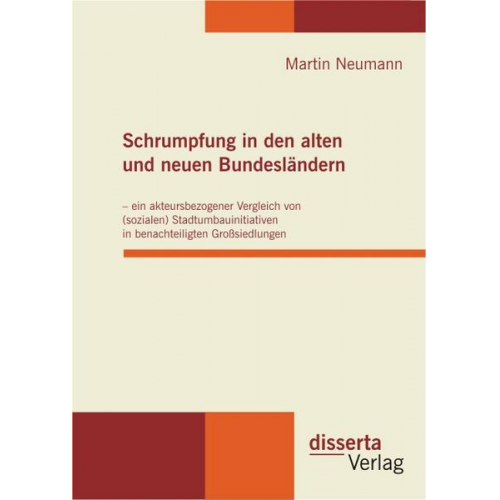 Martin Neumann

Schrumpfung in den alten und neuen Bundesländern

– ein akteursbezogener Vergleich von (sozialen) Stadtumbauinitiativen in benachteiligten Großsiedlungen

disserta
Verlag